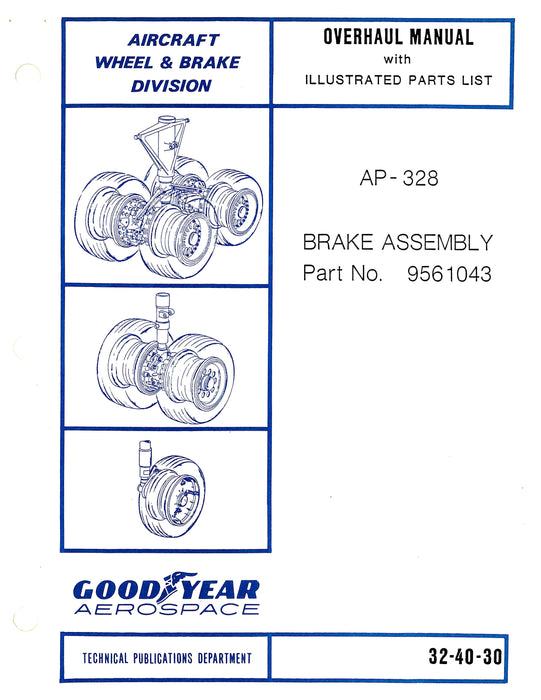 AIRCRAFT WHEEL & BRAKE DIVISION

OVERHAUL MANUAL
with
ILLUSTRATED PARTS LIST

AP-328

BRAKE ASSEMBLY
Part No. 9561043

GOODYEAR
AEROSPACE

TECHNICAL PUBLICATIONS DEPARTMENT

32-40-30